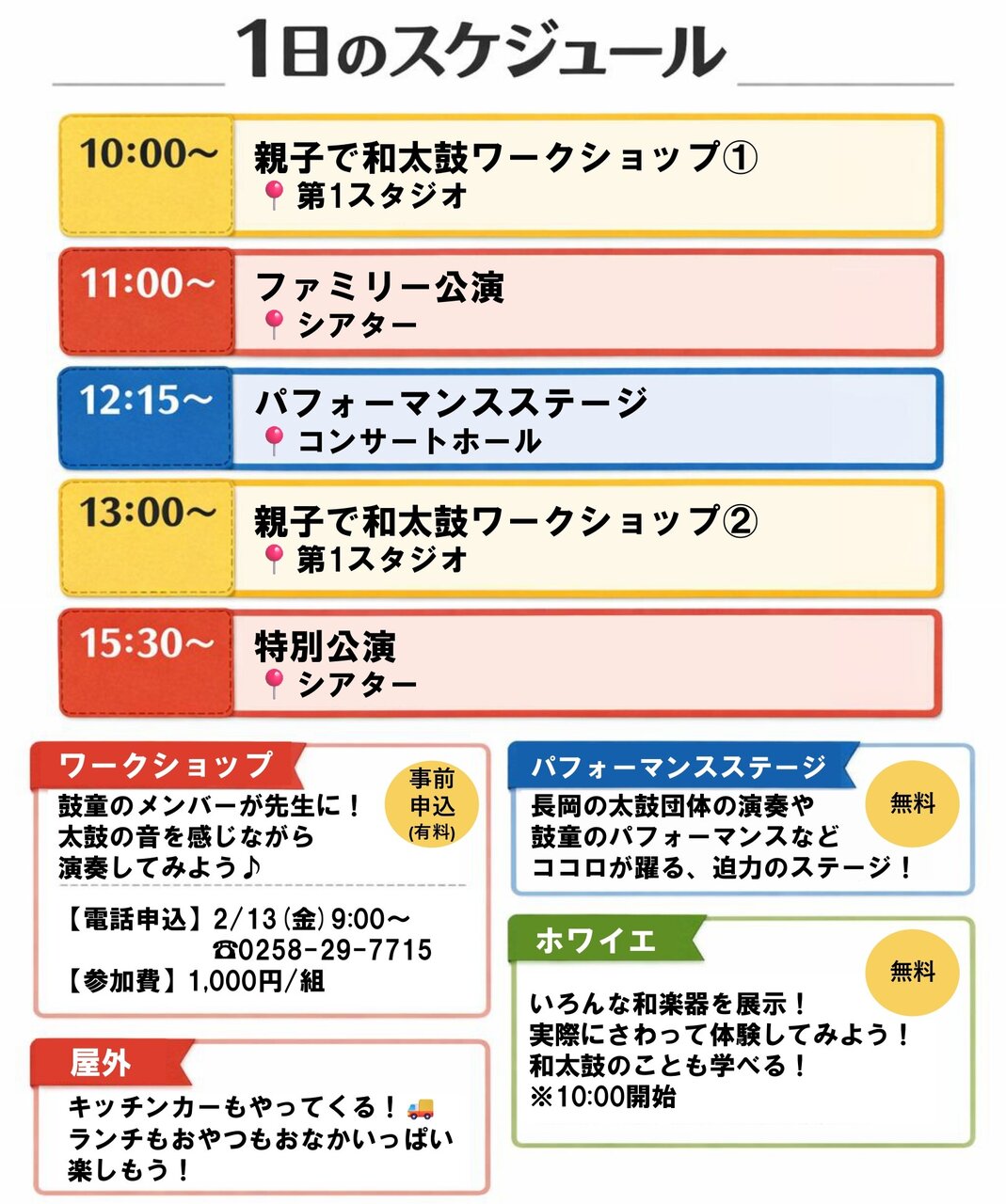 1日のスケジュール

10:00~
親子で和太鼓ワークショップ①
第1スタジオ

11:00~
ファミリー公演
シアター

12:15~
パフォーマンスステージ
コンサートホール

13:00~
親子で和太鼓ワークショップ②
第1スタジオ

15:30~
特別公演
シアター

ワークショップ
事前申込(有料)
鼓童のメンバーが先生に！
太鼓の音を感じながら
演奏してみよう♪
【電話申込】2/13(金)9:00~
☎0258-29-7715
【参加費】1,000円/組

屋外
キッチンカーもやってくる！
ランチもおやつもおなかいっぱい
楽しもう！

パフォーマンスステージ
無料
長岡の太鼓団体の演奏や
鼓童のパフォーマンスなど
ココロが躍る、迫力のステージ！

ホワイエ
無料
いろんな和楽器を展示！
実際にさわって体験してみよう！
和太鼓のことも学べる！
※10:00開始